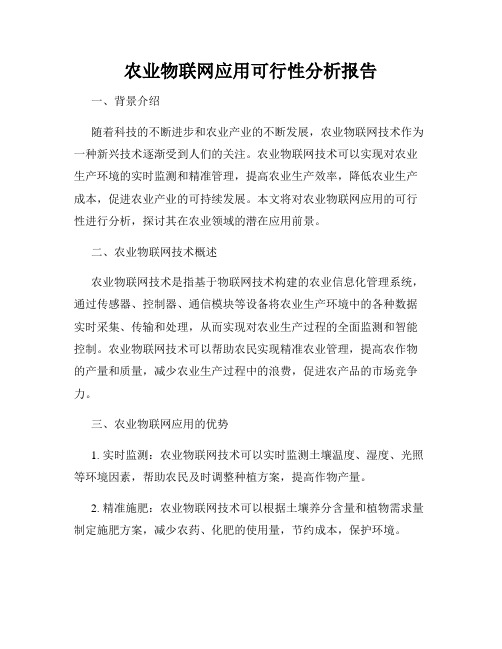 农业物联网应用可行性分析报告

一、背景介绍

随着科技的不断进步和农业产业的不断发展，农业物联网技术作为一种新兴技术逐渐受到人们的关注。农业物联网技术可以实现对农业生产环境的实时监测和精准管理，提高农业生产效率，降低农业生产成本，促进农业产业的可持续发展。本文将对农业物联网应用的可行性进行分析，探讨其在农业领域的潜在应用前景。

二、农业物联网技术概述

农业物联网技术是指基于物联网技术构建的农业信息化管理系统，通过传感器、控制器、通信模块等设备将农业生产环境中的各种数据实时采集、传输和处理，从而实现对农业生产过程的全面监测和智能控制。农业物联网技术可以帮助农民实现精准农业管理，提高农作物的产量和质量，减少农业生产过程中的浪费，促进农产品的市场竞争力。

三、农业物联网应用的优势

1. 实时监测：农业物联网技术可以实时监测土壤温度、湿度、光照等环境因素，帮助农民及时调整种植方案，提高作物产量。

2. 精准施肥：农业物联网技术可以根据土壤养分含量和植物需求量制定施肥方案，减少农药、化肥的使用量，节约成本，保护环境。